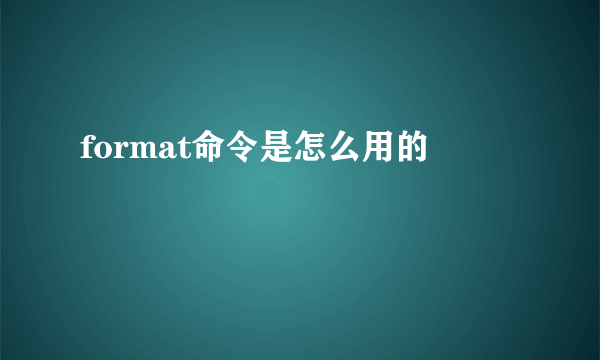 format命令是怎么用的